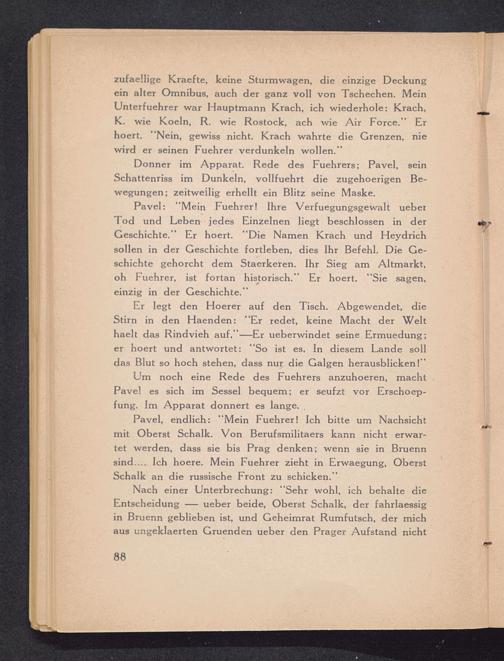 zufaellige Kraefte, keine Sturmwagen, die einzige Deckung ein alter Omnibus, auch der ganz voll von Tschechen. Mein Unterfuehrer war Hauptmann Krach, ich wiederhole: Krach, K. wie Koeln, R. wie Rostock, ach wie Air Force." Er hoert. "Nein, gewiss nicht. Krach wahrte die Grenzen, nie wird er seinen Fuehrer verdunkeln wollen."

Donner im Apparat. Rede des Fuehrers; Pavel, sein Schattenriss im Dunkeln, vollfuehrt die zugehoerigen Bewegungen; zeitweilig erhellt ein Blitz seine Maske.

Pavel: "Mein Fuehrer! Ihre Verfuegungsgewalt ueber Tod und Leben jedes Einzelnen liegt beschlossen in der Geschichte." Er hoert. "Die Namen Krach und Heydrich sollen in der Geschichte fortleben, dies Ihr Befehl. Die Geschichte gehorcht dem Staerkeren. Ihr Sieg am Altmarkt, oh Fuehrer, ist fortan historisch." Er hoert. "Sie sagen, einzig in der Geschichte."

Er legt den Hoerer auf den Tisch. Abgewendet, die Stirn in den Haenden: "Er redet, keine Macht der Welt haelt das Rindvieh auf."—Er ueberwindet seine Ermuedung; er hoert und antwortet: "So ist es. In diesem Lande soll das Blut so hoch stehen, dass nur die Galgen herausblicken!"

Um noch eine Rede des Fuehrers anzuhoeren, macht Pavel es sich im Sessel bequem; er seufzt vor Erschoepfung. Im Apparat donnert es lange.

Pavel, endlich: "Mein Fuehrer! Ich bitte um Nachsicht mit Oberst Schalk. Von Berufsmilitaers kann nicht erwartet werden, dass sie bis Prag denken; wenn sie in Bruenn sind.... Ich hoere. Mein Fuehrer zieht in Erwaegung, Oberst Schalk an die russische Front zu schicken."

Nach einer Unterbrechung: "Sehr wohl, ich behalte die Entscheidung — ueber beide, Oberst Schalk, der fahrlaessig in Bruenn geblieben ist, und Geheimrat Rumfutsch, der mich aus ungeklaerten Gruenden ueber den Prager Aufstand nicht

88